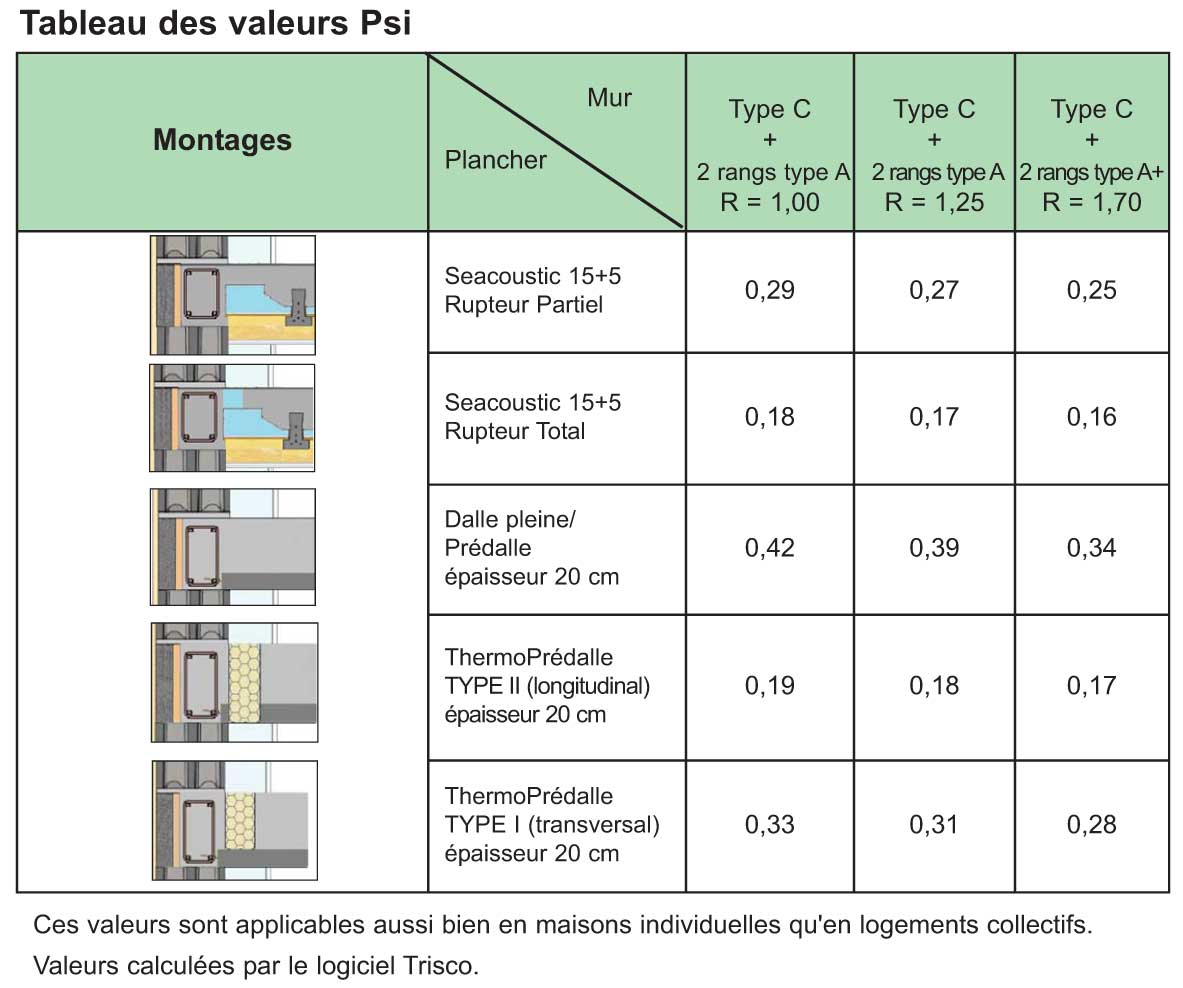 Tableau des valeurs Psi

| Montages | Mur / Plancher | Type C + 2 rangs type A R = 1,00 | Type C + 2 rangs type A R = 1,25 | Type C + 2 rangs type A+ R = 1,70 |
|---|---|---|---|---|
| | Seacoustic 15+5 Rupteur Partiel | 0,29 | 0,27 | 0,25 |
| | Seacoustic 15+5 Rupteur Total | 0,18 | 0,17 | 0,16 |
| | Dalle pleine/ Prédalle épaisseur 20 cm | 0,42 | 0,39 | 0,34 |
| | ThermoPrédalle TYPE II (longitudinal) épaisseur 20 cm | 0,19 | 0,18 | 0,17 |
| | ThermoPrédalle TYPE I (transversal) épaisseur 20 cm | 0,33 | 0,31 | 0,28 |

Ces valeurs sont applicables aussi bien en maisons individuelles qu'en logements collectifs.
Valeurs calculées par le logiciel Trisco.